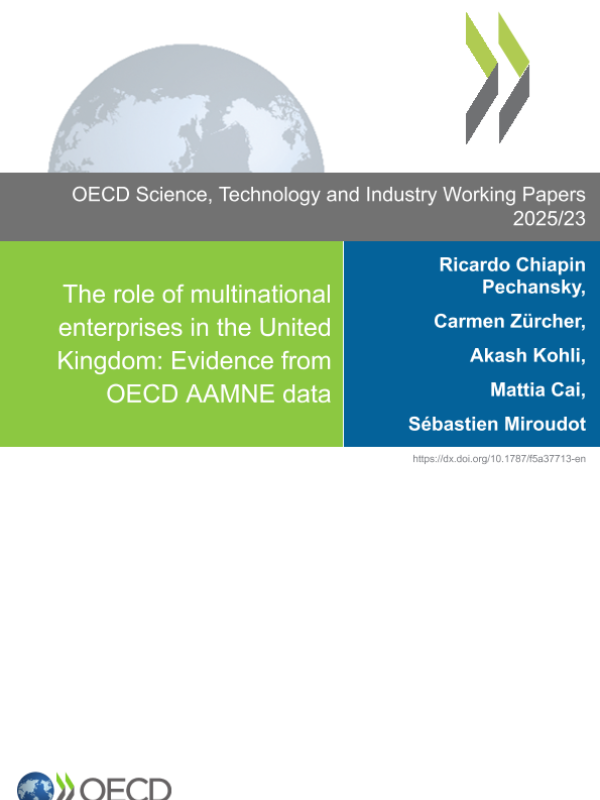 OECD Science, Technology and Industry Working Papers
2025/23

The role of multinational enterprises in the United Kingdom: Evidence from OECD AAMNE data

Ricardo Chiapin Pechansky,
Carmen Zürcher,
Akash Kohli,
Mattia Cai,
Sébastien Miroudot

https://dx.doi.org/10.1787/f5a37713-en

OECD